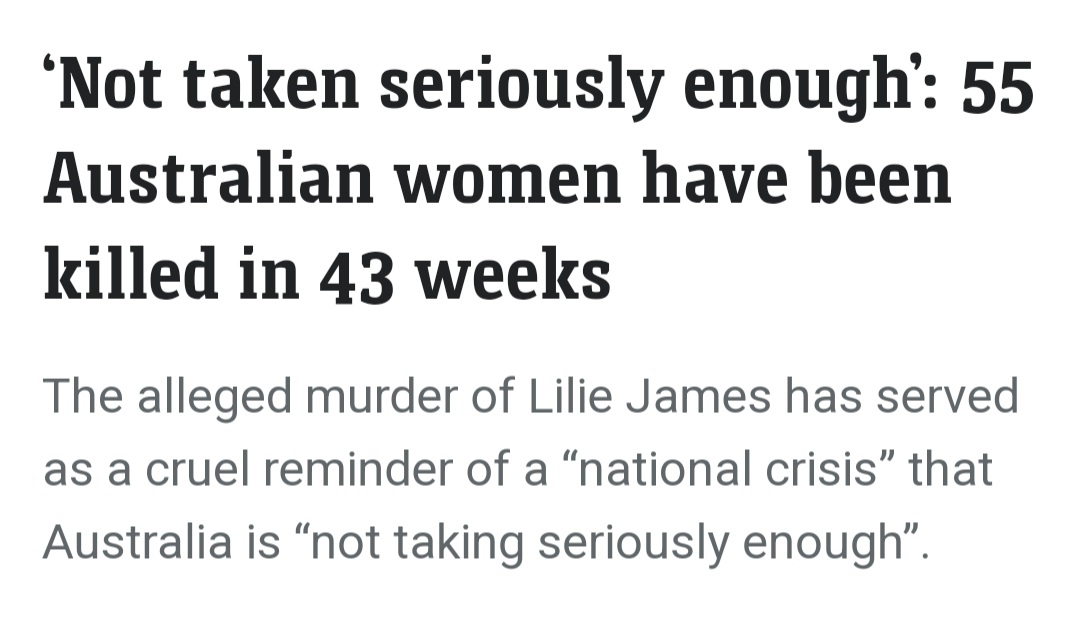 ‘Not taken seriously enough’: 55 Australian women have been killed in 43 weeks

The alleged murder of Lilie James has served as a cruel reminder of a “national crisis” that Australia is “not taking seriously enough”.